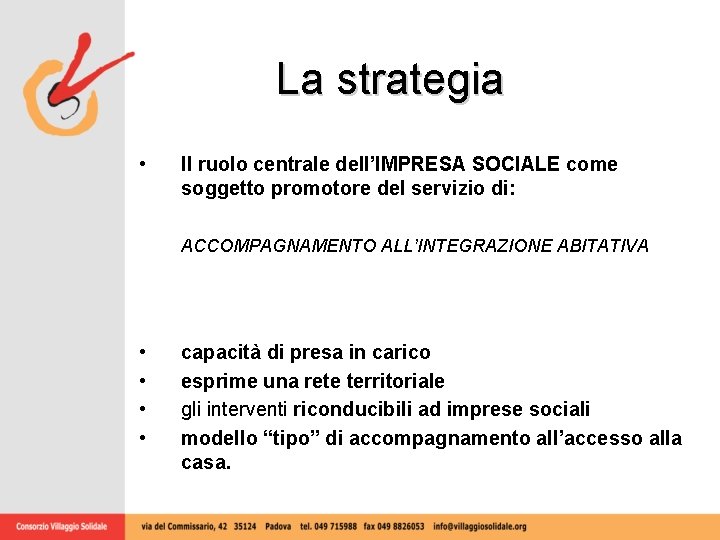 La strategia

• Il ruolo centrale dell'IMPRESA SOCIALE come soggetto promotore del servizio di:

ACCOMPAGNAMENTO ALL'INTEGRAZIONE ABITATIVA

• capacità di presa in carico
• esprime una rete territoriale
• gli interventi riconducibili ad imprese sociali
• modello "tipo" di accompagnamento all'accesso alla casa.

Consorzio Villaggio Solidale via del Commissario, 42 35124 Padova tel. 049 715988 fax 049 8826053 info@villaggiosolidale.org